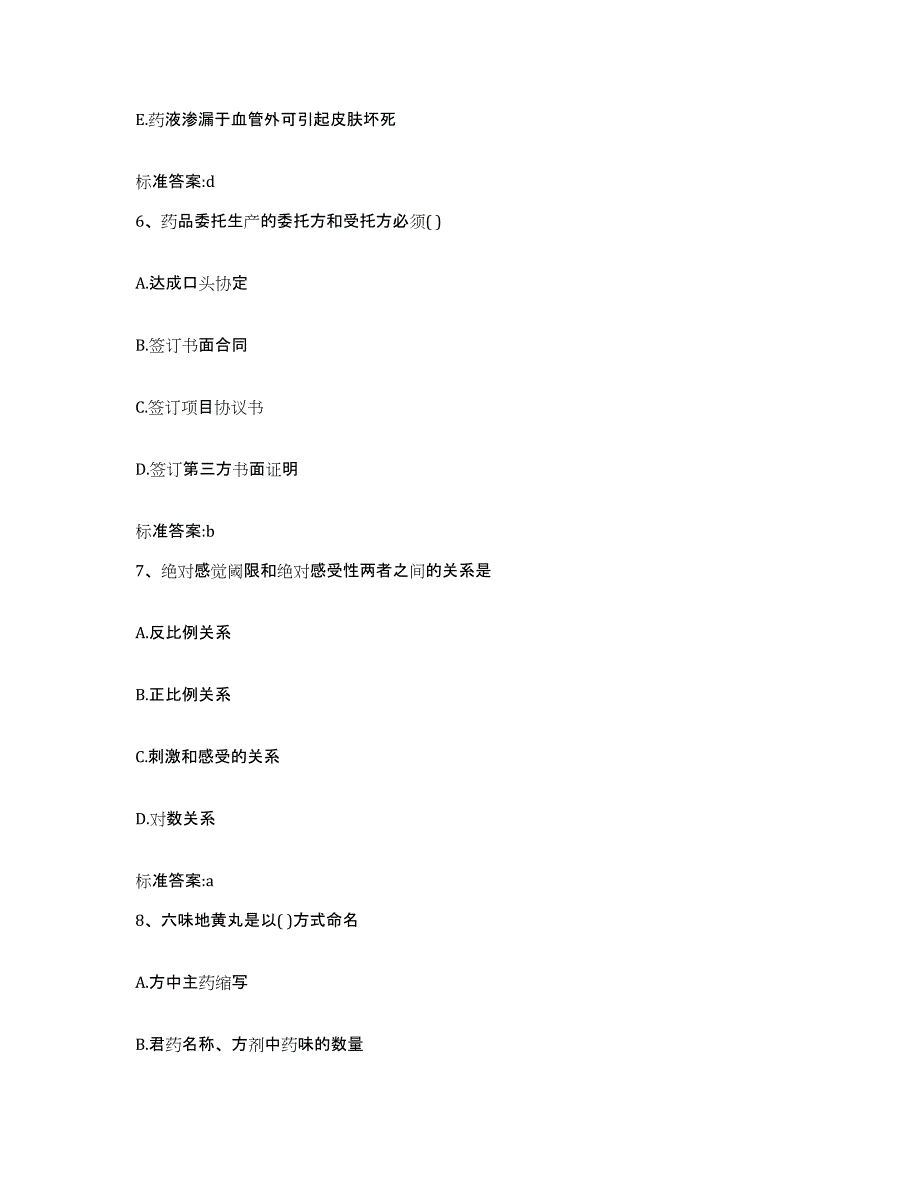 E.药液渗漏于血管外可引起皮肤坏死

标准答案:d

6、药品委托生产的委托方和受托方必须( )

A.达成口头协定

B.签订书面合同

C.签订项目协议书

D.签订第三方书面证明

标准答案:b

7、绝对感觉阈限和绝对感受性两者之间的关系是

A.反比例关系

B.正比例关系

C.刺激和感受的关系

D.对数关系

标准答案:a

8、六味地黄丸是以( )方式命名

A.方中主药缩写

B.君药名称、方剂中药味的数量